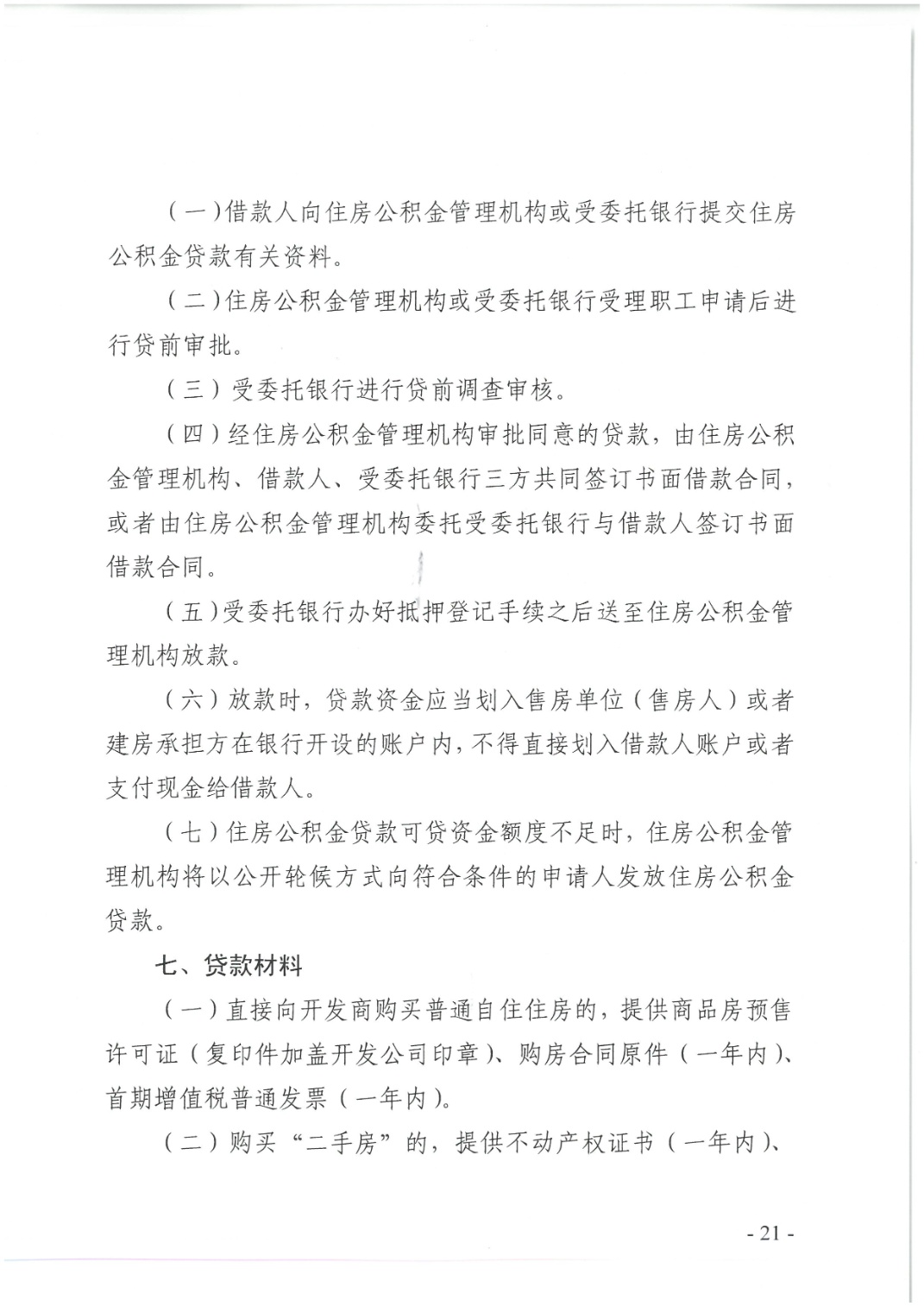 （一）借款人向住房公积金管理机构或受委托银行提交住房公积金贷款有关资料。

（二）住房公积金管理机构或受委托银行受理职工申请后进行贷前审批。

（三）受委托银行进行贷前调查审核。

（四）经住房公积金管理机构审批同意的贷款，由住房公积金管理机构、借款人、受委托银行三方共同签订书面借款合同，或者由住房公积金管理机构委托受委托银行与借款人签订书面借款合同。

（五）受委托银行办好抵押登记手续之后送至住房公积金管理机构放款。

（六）放款时，贷款资金应当划入售房单位（售房人）或者建房承担方在银行开设的账户内，不得直接划入借款人账户或者支付现金给借款人。

（七）住房公积金贷款可贷资金额度不足时，住房公积金管理机构将以公开轮候方式向符合条件的申请人发放住房公积金贷款。

七、贷款材料

（一）直接向开发商购买普通自住住房的，提供商品房预售许可证（复印件加盖开发公司印章）、购房合同原件（一年内）、首期增值税普通发票（一年内）。

（二）购买“二手房”的，提供不动产权证书（一年内）、

- 21 -